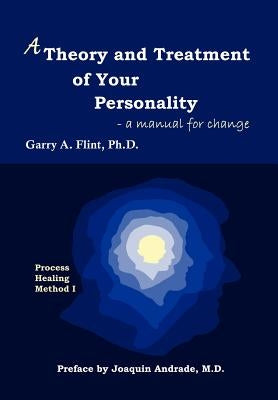 A Theory and Treatment of Your Personality

- a manual for change

Garry A. Flint, Ph.D.

Process Healing Method I

Preface by Joaquin Andrade, M.D.